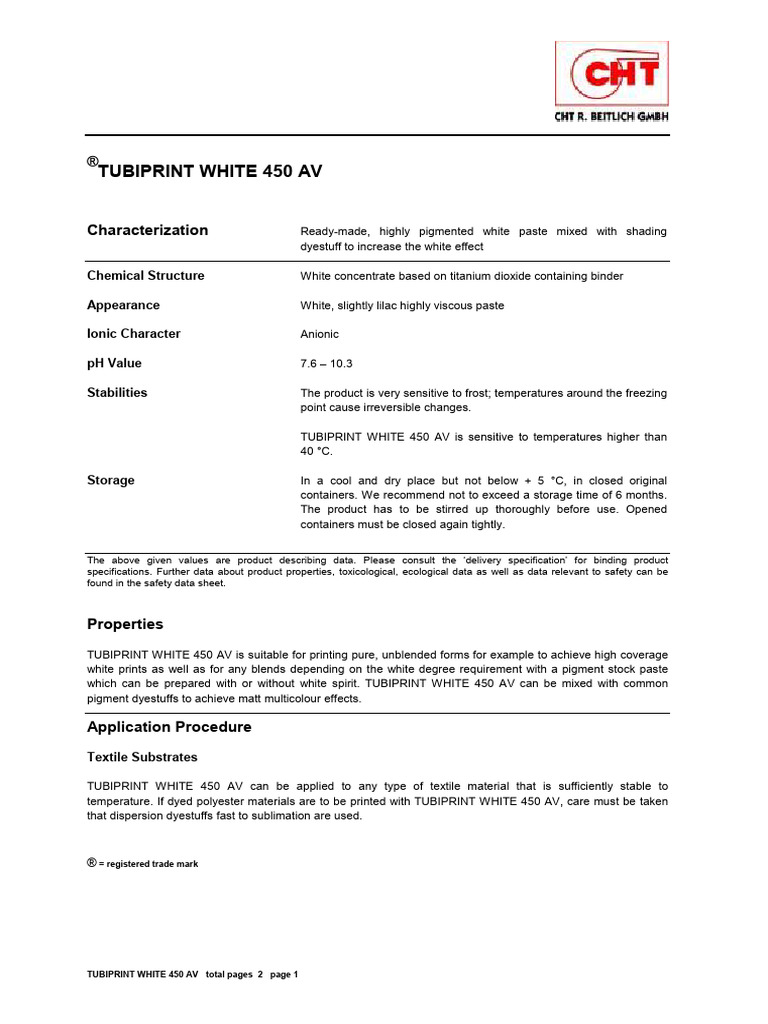 CHT

CHT R. BEITLICH GMBH

®TUBIPRINT WHITE 450 AV

Characterization
Ready-made, highly pigmented white paste mixed with shading dyestuff to increase the white effect

Chemical Structure
White concentrate based on titanium dioxide containing binder

Appearance
White, slightly lilac highly viscous paste

Ionic Character
Anionic

pH Value
7.6 – 10.3

Stabilities
The product is very sensitive to frost; temperatures around the freezing point cause irreversible changes.

TUBIPRINT WHITE 450 AV is sensitive to temperatures higher than 40 °C.

Storage
In a cool and dry place but not below + 5 °C, in closed original containers. We recommend not to exceed a storage time of 6 months. The product has to be stirred up thoroughly before use. Opened containers must be closed again tightly.

The above given values are product describing data. Please consult the 'delivery specification' for binding product specifications. Further data about product properties, toxicological, ecological data as well as data relevant to safety can be found in the safety data sheet.

Properties

TUBIPRINT WHITE 450 AV is suitable for printing pure, unblended forms for example to achieve high coverage white prints as well as for any blends depending on the white degree requirement with a pigment stock paste which can be prepared with or without white spirit. TUBIPRINT WHITE 450 AV can be mixed with common pigment dyestuffs to achieve matt multicolour effects.

Application Procedure

Textile Substrates

TUBIPRINT WHITE 450 AV can be applied to any type of textile material that is sufficiently stable to temperature. If dyed polyester materials are to be printed with TUBIPRINT WHITE 450 AV, care must be taken that dispersion dyestuffs fast to sublimation are used.

® = registered trade mark

TUBIPRINT WHITE 450 AV total pages 2 page 1